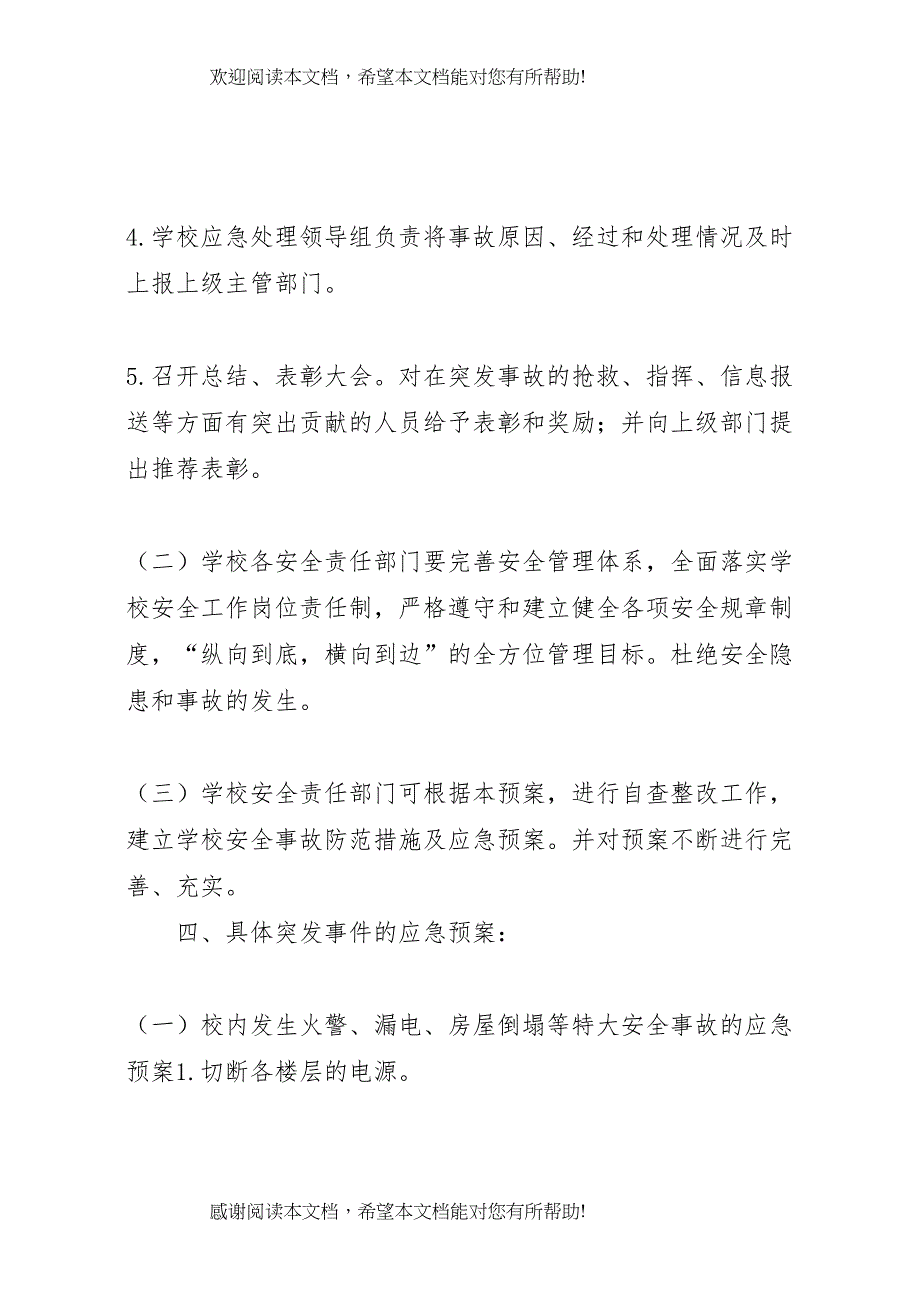 欢迎阅读本文档，希望本文档能对您有所帮助!

4.学校应急处理领导组负责将事故原因、经过和处理情况及时上报上级主管部门。

5.召开总结、表彰大会。对在突发事故的抢救、指挥、信息报送等方面有突出贡献的人员给予表彰和奖励；并向上级部门提出推荐表彰。

（二）学校各安全责任部门要完善安全管理体系，全面落实学校安全工作岗位责任制，严格遵守和建立健全各项安全规章制度，“纵向到底，横向到边”的全方位管理目标。杜绝安全隐患和事故的发生。

（三）学校安全责任部门可根据本预案，进行自查整改工作，建立学校安全事故防范措施及应急预案。并对预案不断进行完善、充实。

四、具体突发事件的应急预案：

（一）校内发生火警、漏电、房屋倒塌等特大安全事故的应急预案1.切断各楼层的电源。

感谢阅读本文档，希望本文档能对您有所帮助!